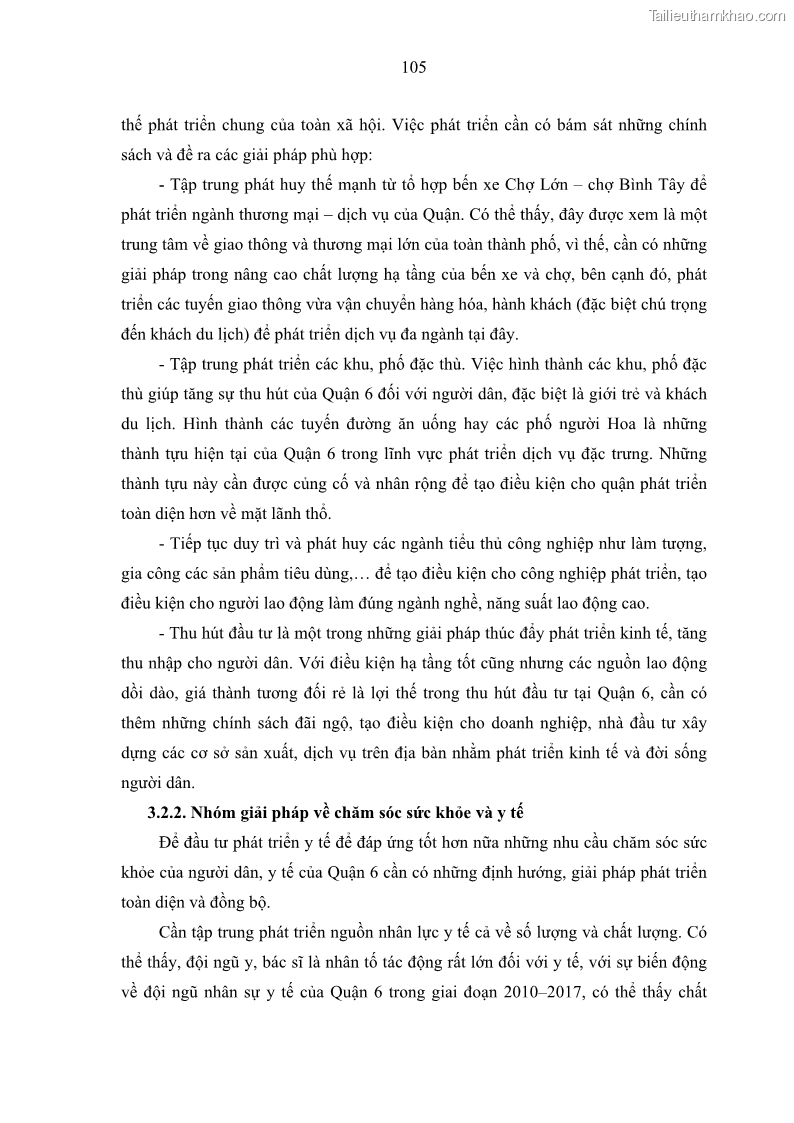 Tailieuthamkhao.com

105

thế phát triển chung của toàn xã hội. Việc phát triển cần có bám sát những chính sách và đề ra các giải pháp phù hợp:

- Tập trung phát huy thế mạnh từ tổ hợp bến xe Chợ Lớn – chợ Bình Tây để phát triển ngành thương mại – dịch vụ của Quận. Có thể thấy, đây được xem là một trung tâm về giao thông và thương mại lớn của toàn thành phố, vì thế, cần có những giải pháp trong nâng cao chất lượng hạ tầng của bến xe và chợ, bên cạnh đó, phát triển các tuyến giao thông vừa vận chuyển hàng hóa, hành khách (đặc biệt chú trọng đến khách du lịch) để phát triển dịch vụ đa ngành tại đây.

- Tập trung phát triển các khu, phố đặc thù. Việc hình thành các khu, phố đặc thù giúp tăng sự thu hút của Quận 6 đối với người dân, đặc biệt là giới trẻ và khách du lịch. Hình thành các tuyến đường ăn uống hay các phố người Hoa là những thành tựu hiện tại của Quận 6 trong lĩnh vực phát triển dịch vụ đặc trưng. Những thành tựu này cần được củng cố và nhân rộng để tạo điều kiện cho quận phát triển toàn diện hơn về mặt lãnh thổ.

- Tiếp tục duy trì và phát huy các ngành tiểu thủ công nghiệp như làm tượng, gia công các sản phẩm tiêu dùng,… để tạo điều kiện cho công nghiệp phát triển, tạo điều kiện cho người lao động làm đúng ngành nghề, năng suất lao động cao.

- Thu hút đầu tư là một trong những giải pháp thúc đẩy phát triển kinh tế, tăng thu nhập cho người dân. Với điều kiện hạ tầng tốt cũng nhưng các nguồn lao động dồi dào, giá thành tương đối rẻ là lợi thế trong thu hút đầu tư tại Quận 6, cần có thêm những chính sách đãi ngộ, tạo điều kiện cho doanh nghiệp, nhà đầu tư xây dựng các cơ sở sản xuất, dịch vụ trên địa bàn nhằm phát triển kinh tế và đời sống người dân.

3.2.2. Nhóm giải pháp về chăm sóc sức khỏe và y tế

Để đầu tư phát triển y tế để đáp ứng tốt hơn nữa những nhu cầu chăm sóc sức khỏe của người dân, y tế của Quận 6 cần có những định hướng, giải pháp phát triển toàn diện và đồng bộ.

Cần tập trung phát triển nguồn nhân lực y tế cả về số lượng và chất lượng. Có thể thấy, đội ngũ y, bác sĩ là nhân tố tác động rất lớn đối với y tế, với sự biến động về đội ngũ nhân sự y tế của Quận 6 trong giai đoạn 2010–2017, có thể thấy chất